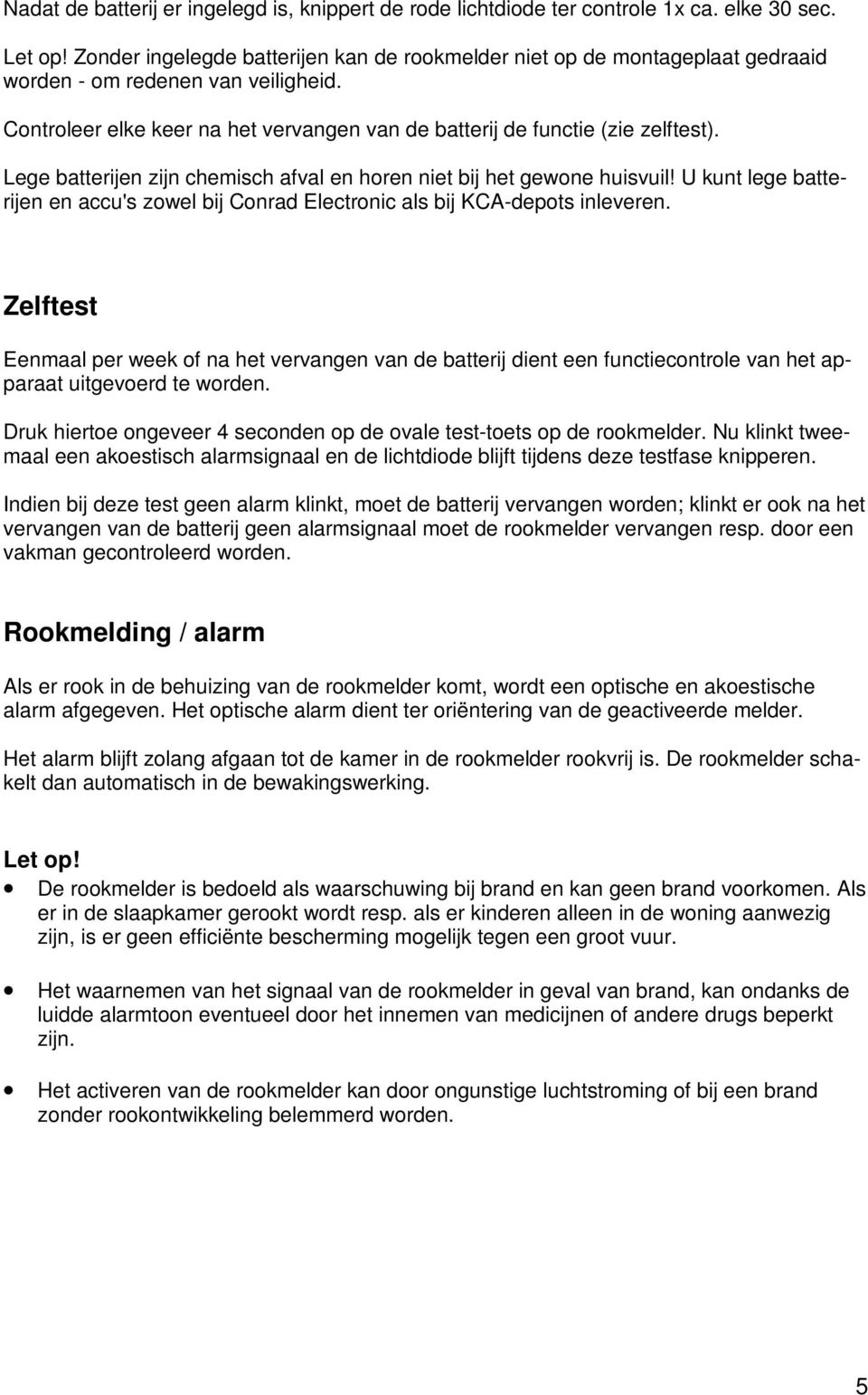 Nadat de batterij er ingelegd is, knippert de rode lichtdiode ter controle 1x ca. elke 30 sec.

Let op! Zonder ingelegde batterijen kan de rookmelder niet op de montageplaat gedraaid worden - om redenen van veiligheid.

Controleer elke keer na het vervangen van de batterij de functie (zie zelftest).

Lege batterijen zijn chemisch afval en horen niet bij het gewone huisvuil! U kunt lege batterijen en accu's zowel bij Conrad Electronic als bij KCA-depots inleveren.

Zelftest

Eenmaal per week of na het vervangen van de batterij dient een functiecontrole van het apparaat uitgevoerd te worden.

Druk hiertoe ongeveer 4 seconden op de ovale test-toets op de rookmelder. Nu klinkt tweemaal een akoestisch alarmsignaal en de lichtdiode blijft tijdens deze testfase knipperen.

Indien bij deze test geen alarm klinkt, moet de batterij vervangen worden; klinkt er ook na het vervangen van de batterij geen alarmsignaal moet de rookmelder vervangen resp. door een vakman gecontroleerd worden.

Rookmelding / alarm

Als er rook in de behuizing van de rookmelder komt, wordt een optische en akoestische alarm afgegeven. Het optische alarm dient ter oriëntering van de geactiveerde melder.

Het alarm blijft zolang afgaan tot de kamer in de rookmelder rookvrij is. De rookmelder schakelt dan automatisch in de bewakingswerking.

Let op!

• De rookmelder is bedoeld als waarschuwing bij brand en kan geen brand voorkomen. Als er in de slaapkamer gerookt wordt resp. als er kinderen alleen in de woning aanwezig zijn, is er geen efficiënte bescherming mogelijk tegen een groot vuur.

• Het waarnemen van het signaal van de rookmelder in geval van brand, kan ondanks de luidde alarmtoon eventueel door het innemen van medicijnen of andere drugs beperkt zijn.

• Het activeren van de rookmelder kan door ongunstige luchtstroming of bij een brand zonder rookontwikkeling belemmerd worden.

5